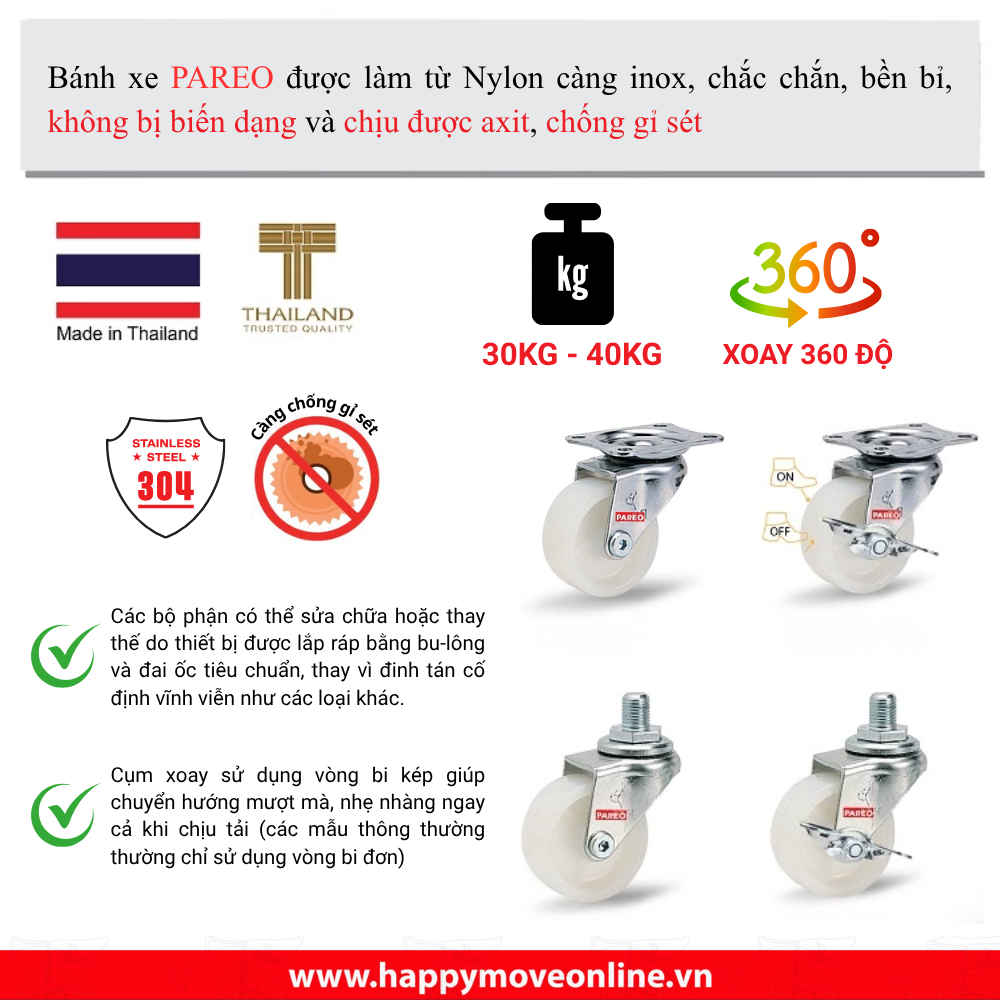 Bánh xe PAREO được làm từ Nylon càng inox, chắc chắn, bền bỉ, không bị biến dạng và chịu được axit, chống gỉ sét

Made in Thailand

THAILAND
TRUSTED QUALITY

kg

30KG - 40KG

360°

XOAY 360 ĐỘ

STAINLESS
★ STEEL ★
304

Càng chống gỉ sét

PAREO

ON

OFF

PAREO

Các bộ phận có thể sửa chữa hoặc thay thế do thiết bị được lắp ráp bằng bu-lông và đai ốc tiêu chuẩn, thay vì đinh tán cố định vĩnh viễn như các loại khác.

Cụm xoay sử dụng vòng bi kép giúp chuyển hướng mượt mà, nhẹ nhàng ngay cả khi chịu tải (các mẫu thông thường thường chỉ sử dụng vòng bi đơn)

PAREO

PAREO

www.happymoveonline.vn